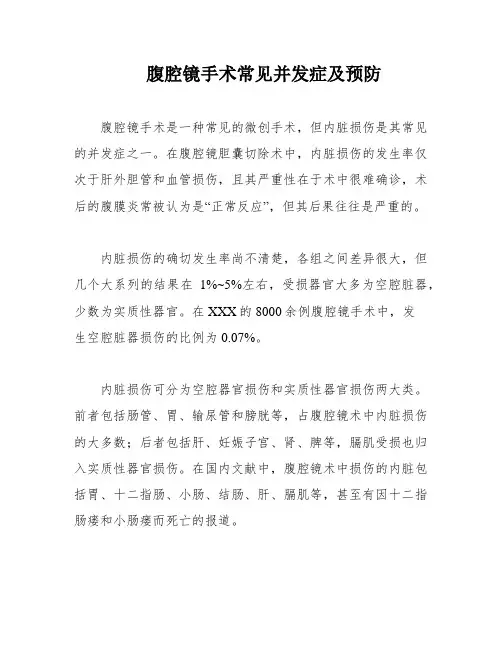 腹腔镜手术常见并发症及预防

腹腔镜手术是一种常见的微创手术，但内脏损伤是其常见的并发症之一。在腹腔镜胆囊切除术中，内脏损伤的发生率仅次于肝外胆管和血管损伤，且其严重性在于术中很难确诊，术后的腹膜炎常被认为是“正常反应”，但其后果往往是严重的。

内脏损伤的确切发生率尚不清楚，各组之间差异很大，但几个大系列的结果在 1%~5%左右，受损器官大多为空腔脏器，少数为实质性器官。在 XXX 的 8000 余例腹腔镜手术中，发生空腔脏器损伤的比例为 0.07%。

内脏损伤可分为空腔器官损伤和实质性器官损伤两大类。前者包括肠管、胃、输尿管和膀胱等，占腹腔镜术中内脏损伤的大多数；后者包括肝、妊娠子宫、肾、脾等，膈肌受损也归入实质性器官损伤。在国内文献中，腹腔镜术中损伤的内脏包括胃、十二指肠、小肠、结肠、肝、膈肌等，甚至有因十二指肠瘘和小肠瘘而死亡的报道。